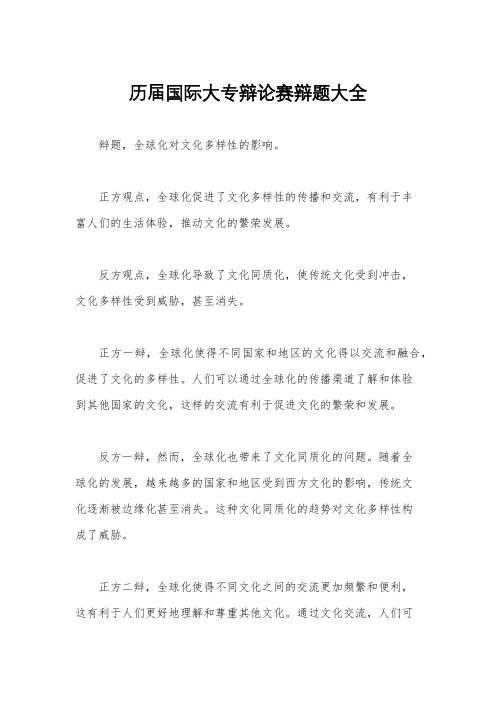 历届国际大专辩论赛辩题大全

辩题，全球化对文化多样性的影响。

正方观点，全球化促进了文化多样性的传播和交流，有利于丰富人们的生活体验，推动文化的繁荣发展。

反方观点，全球化导致了文化同质化，使传统文化受到冲击，文化多样性受到威胁，甚至消失。

正方一辩，全球化使得不同国家和地区的文化得以交流和融合，促进了文化的多样性。人们可以通过全球化的传播渠道了解和体验到其他国家的文化，这样的交流有利于促进文化的繁荣和发展。

反方一辩，然而，全球化也带来了文化同质化的问题。随着全球化的发展，越来越多的国家和地区受到西方文化的影响，传统文化逐渐被边缘化甚至消失。这种文化同质化的趋势对文化多样性构成了威胁。

正方二辩，全球化使得不同文化之间的交流更加频繁和便利，这有利于人们更好地理解和尊重其他文化。通过文化交流，人们可